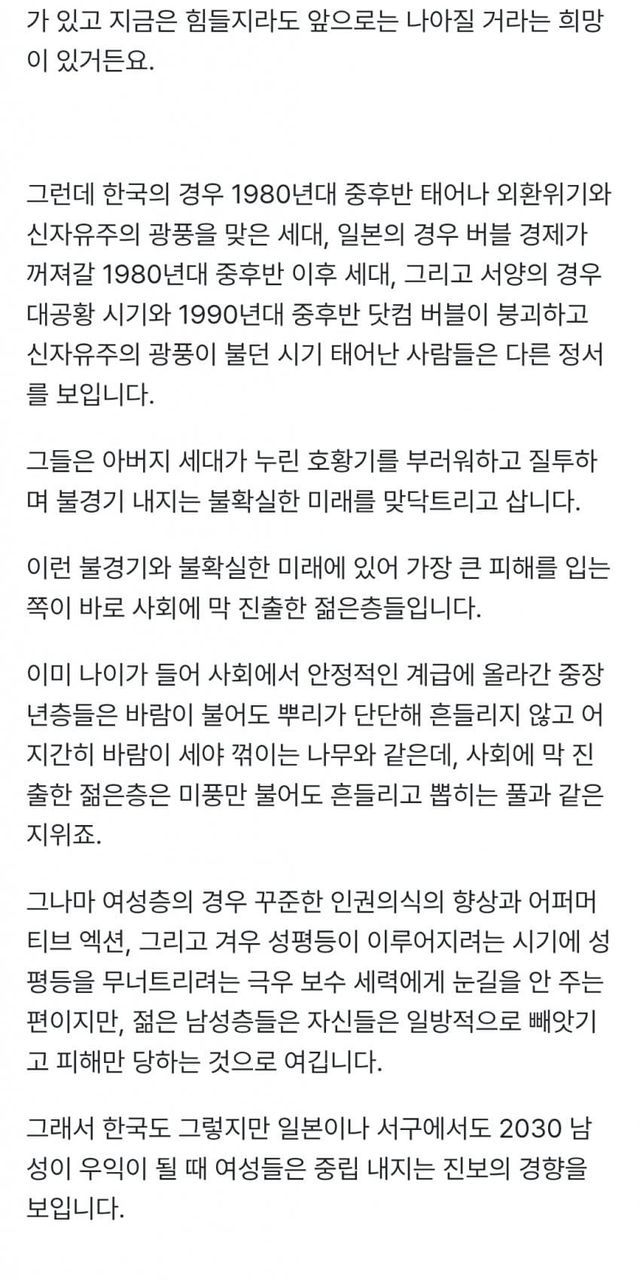 가 있고 지금은 힘들지라도 앞으로는 나아질 거라는 희망이 있거든요.

그런데 한국의 경우 1980년대 중후반 태어나 외환위기와 신자유주의 광풍을 맞은 세대, 일본의 경우 버블 경제가 꺼져갈 1980년대 중후반 이후 세대, 그리고 서양의 경우 대공황 시기와 1990년대 중후반 닷컴 버블이 붕괴하고 신자유주의 광풍이 불던 시기 태어난 사람들은 다른 정서를 보입니다.

그들은 아버지 세대가 누린 호황기를 부러워하고 질투하며 불경기 내지는 불확실한 미래를 맞닥트리고 삽니다.

이런 불경기와 불확실한 미래에 있어 가장 큰 피해를 입는 쪽이 바로 사회에 막 진출한 젊은층들입니다.

이미 나이가 들어 사회에서 안정적인 계급에 올라간 중장년층들은 바람이 불어도 뿌리가 단단해 흔들리지 않고 어지간히 바람이 세야 꺾이는 나무와 같은데, 사회에 막 진출한 젊은층은 미풍만 불어도 흔들리고 뽑히는 풀과 같은 지위죠.

그나마 여성층의 경우 꾸준한 인권의식의 향상과 어퍼머티브 엑션, 그리고 겨우 성평등이 이루어지려는 시기에 성평등을 무너트리려는 극우 보수 세력에게 눈길을 안 주는 편이지만, 젊은 남성층들은 자신들은 일방적으로 빼앗기고 피해만 당하는 것으로 여깁니다.

그래서 한국도 그렇지만 일본이나 서구에서도 2030 남성이 우익이 될 때 여성들은 중립 내지는 진보의 경향을 보입니다.